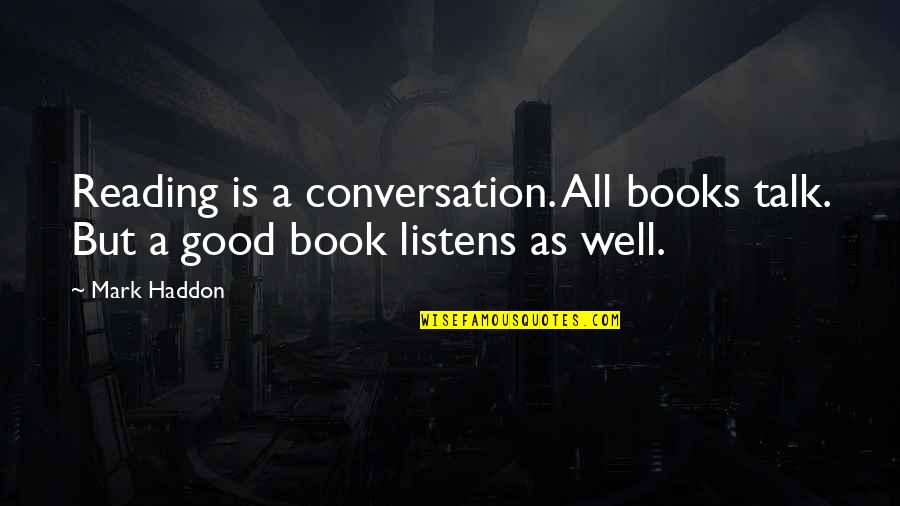 Reading is a conversation. All books talk. But a good book listens as well.

~ Mark Haddon

WISEFAMOUSQUOTES.COM